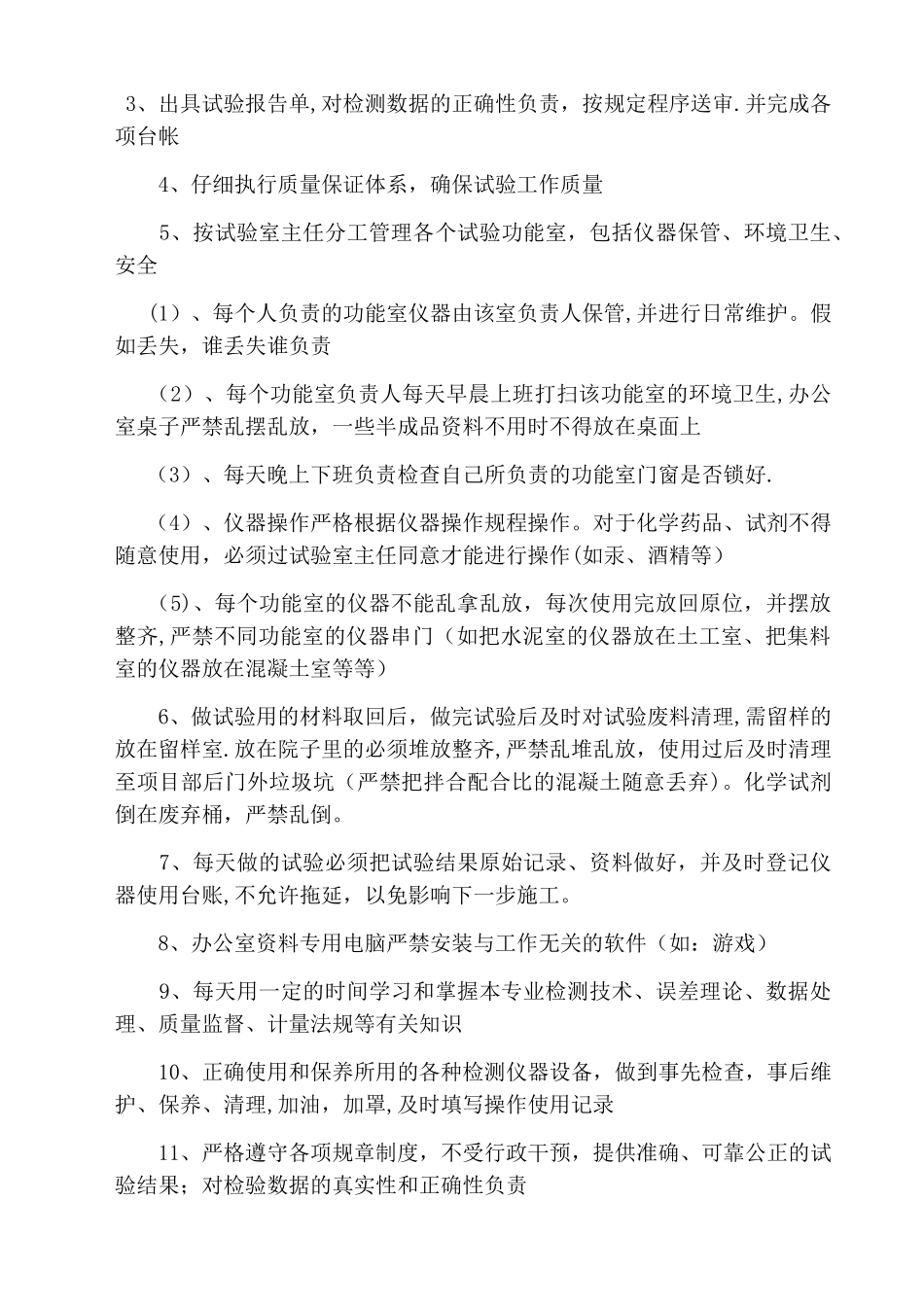 3、出具试验报告单,对检测数据的正确性负责，按规定程序送审.并完成各项台帐

4、仔细执行质量保证体系，确保试验工作质量

5、按试验室主任分工管理各个试验功能室，包括仪器保管、环境卫生、安全

（1）、每个人负责的功能室仪器由该室负责人保管,并进行日常维护。假如丢失，谁丢失谁负责

（2）、每个功能室负责人每天早晨上班打扫该功能室的环境卫生,办公室桌子严禁乱摆乱放，一些半成品资料不用时不得放在桌面上

（3）、每天晚上下班负责检查自己所负责的功能室门窗是否锁好.

（4）、仪器操作严格根据仪器操作规程操作。对于化学药品、试剂不得随意使用，必须过试验室主任同意才能进行操作(如汞、酒精等)

（5)、每个功能室的仪器不能乱拿乱放，每次使用完放回原位，并摆放整齐,严禁不同功能室的仪器串门（如把水泥室的仪器放在土工室、把集料室的仪器放在混凝土室等等）

6、做试验用的材料取回后，做完试验后及时对试验废料清理,需留样的放在留样室.放在院子里的必须堆放整齐,严禁乱堆乱放，使用过后及时清理至项目部后门外垃圾坑（严禁把拌合配合比的混凝土随意丢弃)。化学试剂倒在废弃桶，严禁乱倒。

7、每天做的试验必须把试验结果原始记录、资料做好，并及时登记仪器使用台账,不允许拖延，以免影响下一步施工。

8、办公室资料专用电脑严禁安装与工作无关的软件（如：游戏）

9、每天用一定的时间学习和掌握本专业检测技术、误差理论、数据处理、质量监督、计量法规等有关知识

10、正确使用和保养所用的各种检测仪器设备，做到事先检查，事后维护、保养、清理,加油，加罩,及时填写操作使用记录

11、严格遵守各项规章制度，不受行政干预，提供准确、可靠公正的试验结果；对检验数据的真实性和正确性负责